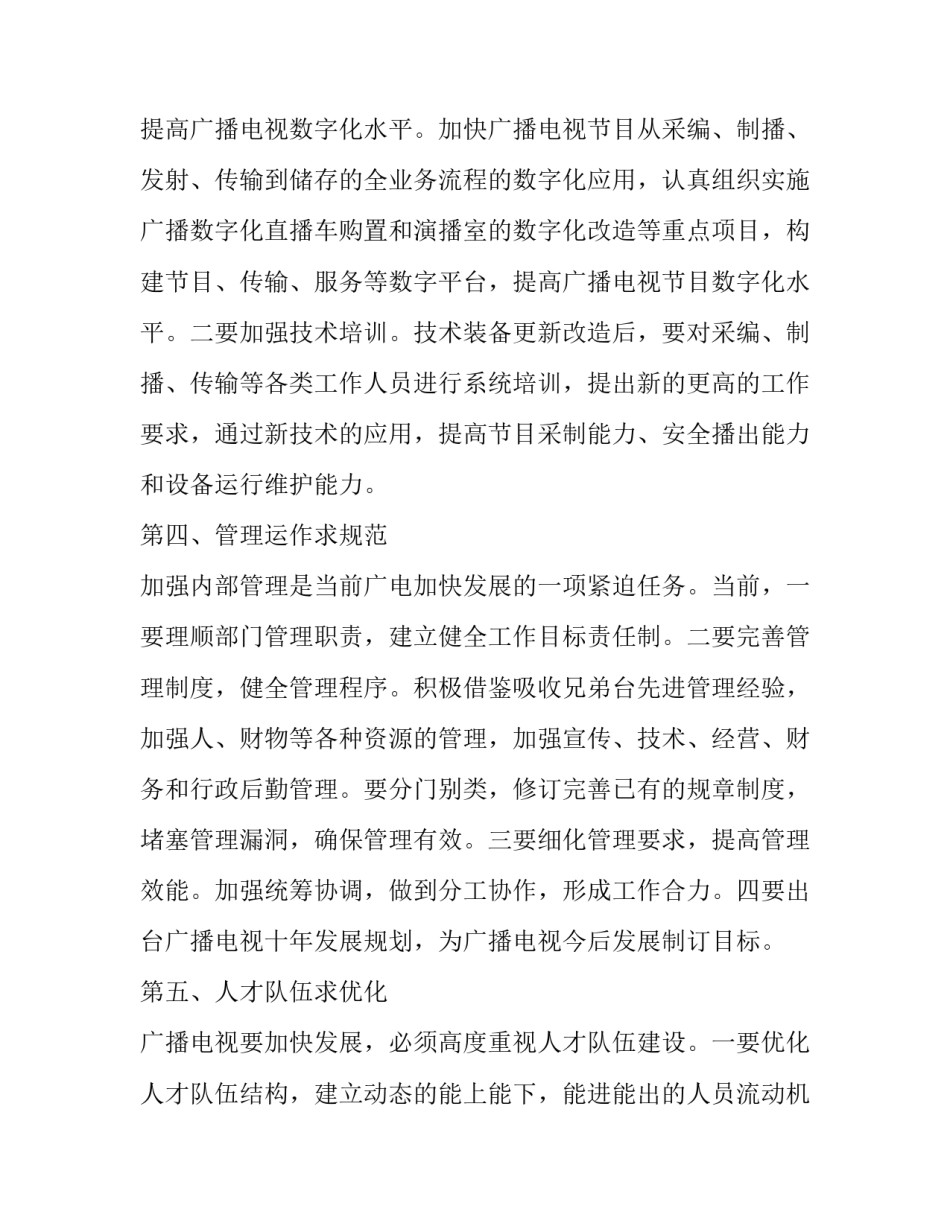 提高广播电视数字化水平。加快广播电视节目从采编、制播、发射、传输到储存的全业务流程的数字化应用，认真组织实施广播数字化直播车购置和演播室的数字化改造等重点项目，构建节目、传输、服务等数字平台，提高广播电视节目数字化水平。二要加强技术培训。技术装备更新改造后，要对采编、制播、传输等各类工作人员进行系统培训，提出新的更高的工作要求，通过新技术的应用，提高节目采制能力、安全播出能力和设备运行维护能力。

第四、管理运作求规范

加强内部管理是当前广电加快发展的一项紧迫任务。当前，一要理顺部门管理职责，建立健全工作目标责任制。二要完善管理制度，健全管理程序。积极借鉴吸收兄弟台先进管理经验，加强人、财物等各种资源的管理，加强宣传、技术、经营、财务和行政后勤管理。要分门别类，修订完善已有的规章制度，堵塞管理漏洞，确保管理有效。三要细化管理要求，提高管理效能。加强统筹协调，做到分工协作，形成工作合力。四要出台广播电视十年发展规划，为广播电视今后发展制订目标。

第五、人才队伍求优化

广播电视要加快发展，必须高度重视人才队伍建设。一要优化人才队伍结构，建立动态的能上能下，能进能出的人员流动机